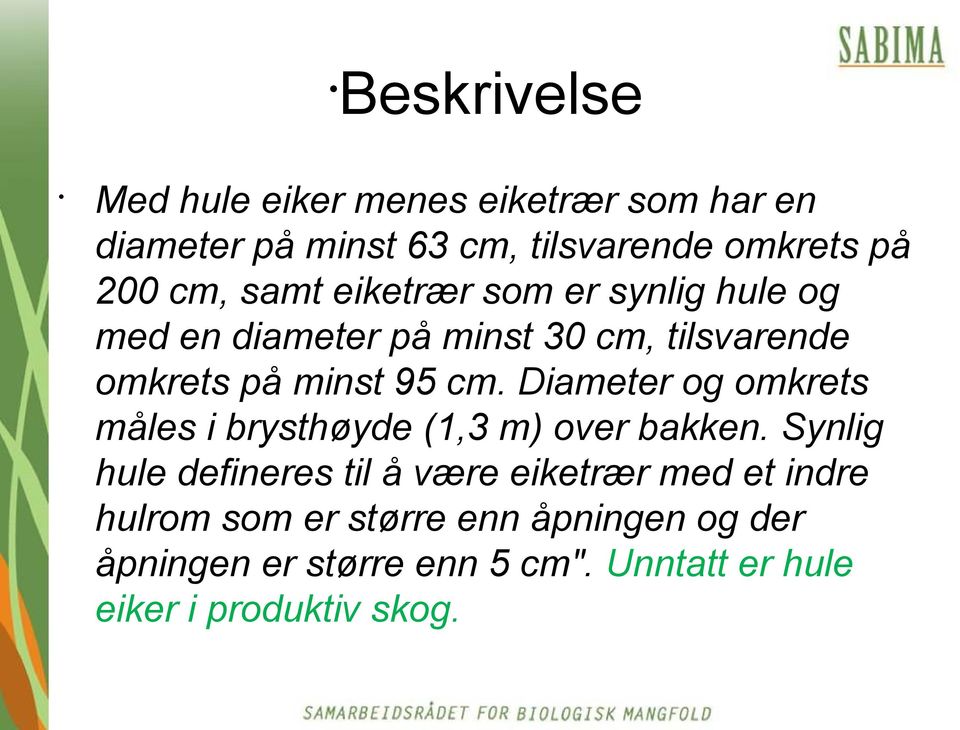 SABIMA

·Beskrivelse

· Med hule eiker menes eiketrær som har en diameter på minst 63 cm, tilsvarende omkrets på 200 cm, samt eiketrær som er synlig hule og med en diameter på minst 30 cm, tilsvarende omkrets på minst 95 cm. Diameter og omkrets måles i brysthøyde (1,3 m) over bakken. Synlig hule defineres til å være eiketrær med et indre hulrom som er større enn åpningen og der åpningen er større enn 5 cm". Unntatt er hule eiker i produktiv skog.

SAMARBEIDSRÅDET FOR BIOLOGISK MANGFOLD